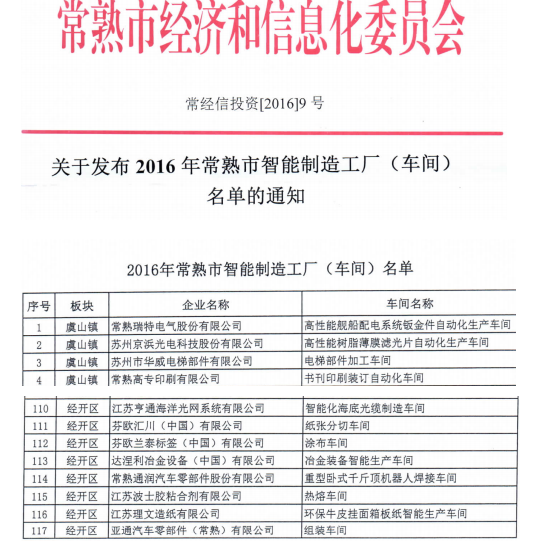 常熟市经济和信息化委员会

常经信投资[2016]9 号

关于发布 2016 年常熟市智能制造工厂（车间）名单的通知

2016年常熟市智能制造工厂（车间）名单

| 序号 | 板块 | 企业名称 | 车间名称 |
|---|---|---|---|
| 1 | 虞山镇 | 常熟瑞特电气股份有限公司 | 高性能舰船配电系统钣金件自动化生产车间 |
| 2 | 虞山镇 | 苏州京浜光电科技股份有限公司 | 高性能树脂薄膜滤光片自动化生产车间 |
| 3 | 虞山镇 | 苏州市华威电梯部件有限公司 | 电梯部件加工车间 |
| 4 | 虞山镇 | 常熟高专印刷有限公司 | 书刊印刷装订自动化车间 |
| 110 | 经开区 | 江苏亨通海洋光网系统有限公司 | 智能化海底光缆制造车间 |
| 111 | 经开区 | 芬欧汇川（中国）有限公司 | 纸张分切车间 |
| 112 | 经开区 | 芬欧兰泰标签（中国）有限公司 | 涂布车间 |
| 113 | 经开区 | 达涅利冶金设备（中国）有限公司 | 冶金装备智能生产车间 |
| 114 | 经开区 | 常熟通润汽车零部件股份有限公司 | 重型卧式千斤顶机器人焊接车间 |
| 115 | 经开区 | 江苏波士胶粘合剂有限公司 | 热熔车间 |
| 116 | 经开区 | 江苏理文造纸有限公司 | 环保牛皮挂面箱板纸智能生产车间 |
| 117 | 经开区 | 亚通汽车零部件（常熟）有限公司 | 组装车间 |